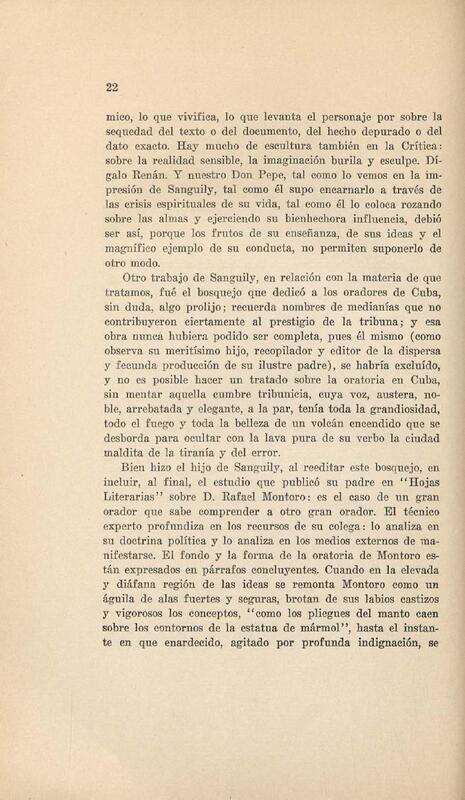 22

mico, lo que vivifica, lo que levanta el personaje por sobre la sequedad del texto o del documento, del hecho depurado o del dato exacto. Hay mucho de escultura también en la Crítica: sobre la realidad sensible, la imaginación burila y esculpe. Dígalo Renán. Y nuestro Don Pepe, tal como lo vemos en la impresión de Sanguily, tal como él supo encarnarlo a través de las crisis espirituales de su vida, tal como él lo coloca rozando sobre las almas y ejerciendo su bienhechora influencia, debió ser así, porque los frutos de su enseñanza, de sus ideas y el magnífico ejemplo de su conducta, no permiten suponerlo de otro modo.

Otro trabajo de Sanguily, en relación con la materia de que tratamos, fué el bosquejo que dedicó a los oradores de Cuba, sin duda, algo prolijo; recuerda nombres de medianías que no contribuyeron ciertamente al prestigio de la tribuna; y esa obra nunca hubiera podido ser completa, pues él mismo (como observa su meritísimo hijo, recopilador y editor de la dispersa y fecunda producción de su ilustre padre), se habría excluído, y no es posible hacer un tratado sobre la oratoria en Cuba, sin mentar aquella cumbre tribunicia, cuya voz, austera, noble, arrebatada y elegante, a la par, tenía toda la grandiosidad, todo el fuego y toda la belleza de un volcán encendido que se desborda para ocultar con la lava pura de su verbo la ciudad maldita de la tiranía y del error.

Bien hizo el hijo de Sanguily, al reeditar este bosquejo, en incluir, al final, el estudio que publicó su padre en "Hojas Literarias" sobre D. Rafael Montoro: es el caso de un gran orador que sabe comprender a otro gran orador. El técnico experto profundiza en los recursos de su colega: lo analiza en su doctrina política y lo analiza en los medios externos de manifestarse. El fondo y la forma de la oratoria de Montoro están expresados en párrafos concluyentes. Cuando en la elevada y diáfana región de las ideas se remonta Montoro como un águila de alas fuertes y seguras, brotan de sus labios castizos y vigorosos los conceptos, "como los pliegues del manto caen sobre los contornos de la estatua de mármol", hasta el instante en que enardecido, agitado por profunda indignación, se